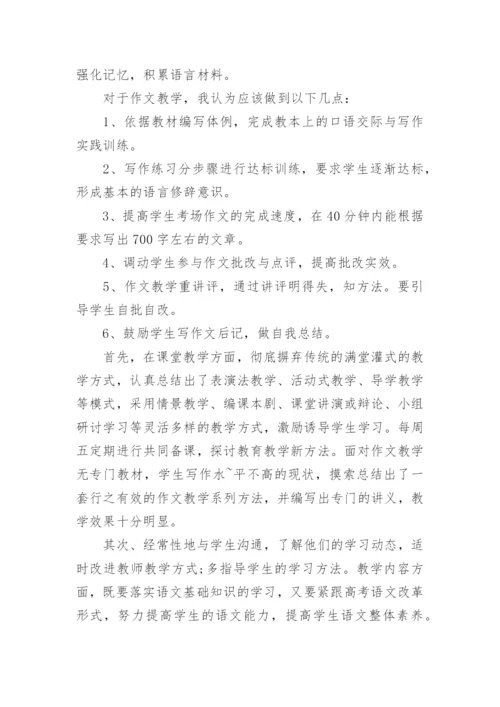 强化记忆，积累语言材料。

对于作文教学，我认为应该做到以下几点：

1、依据教材编写体例，完成教本上的口语交际与写作实践训练。

2、写作练习分步骤进行达标训练，要求学生逐渐达标，形成基本的语言修辞意识。

3、提高学生考场作文的完成速度，在40分钟内能根据要求写出700字左右的文章。

4、调动学生参与作文批改与点评，提高批改实效。

5、作文教学重讲评，通过讲评明得失，知方法。要引导学生自批自改。

6、鼓励学生写作文后记，做自我总结。

首先，在课堂教学方面，彻底摒弃传统的满堂灌式的教学方式，认真总结出了表演法教学、活动式教学、导学教学等模式，采用情景教学、编课本剧、课堂讲演或辩论、小组研讨学习等灵活多样的教学方式，激励诱导学生学习。每周五定期进行共同备课，探讨教育教学新方法。面对作文教学无专门教材，学生写作水`平不高的现状，摸索总结出了一套行之有效的作文教学系列方法，并编写出专门的讲义，教学效果十分明显。

其次、经常性地与学生沟通，了解他们的学习动态，适时改进教师教学方式；多指导学生的学习方法。教学内容方面，既要落实语文基础知识的学习，又要紧跟高考语文改革形式，努力提高学生的语文能力，提高学生语文整体素养。